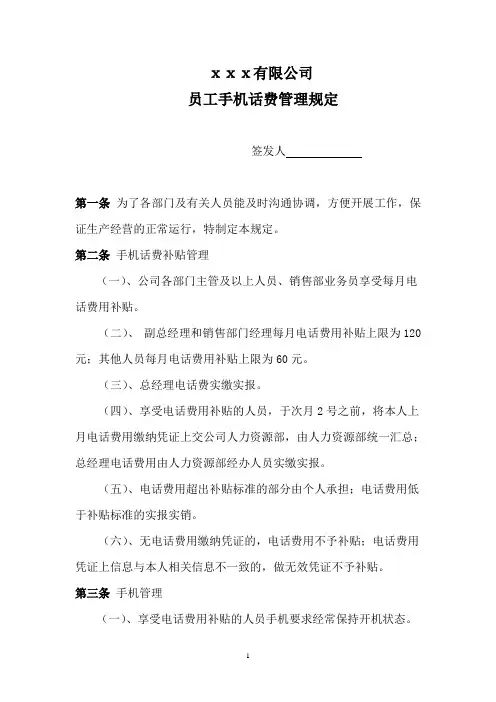 x x x有限公司
员工手机话费管理规定

签发人____________

第一条 为了各部门及有关人员能及时沟通协调，方便开展工作，保证生产经营的正常运行，特制定本规定。

第二条 手机话费补贴管理

（一）、公司各部门主管及以上人员、销售部业务员享受每月电话费用补贴。

（二）、 副总经理和销售部门经理每月电话费用补贴上限为120元；其他人员每月电话费用补贴上限为60元。

（三）、总经理电话费实缴实报。

（四）、享受电话费用补贴的人员，于次月2号之前，将本人上月电话费用缴纳凭证上交公司人力资源部，由人力资源部统一汇总；总经理电话费用由人力资源部经办人员实缴实报。

（五）、电话费用超出补贴标准的部分由个人承担；电话费用低于补贴标准的实报实销。

（六）、无电话费用缴纳凭证的，电话费用不予补贴；电话费用凭证上信息与本人相关信息不一致的，做无效凭证不予补贴。

第三条 手机管理

（一）、享受电话费用补贴的人员手机要求经常保持开机状态。

1